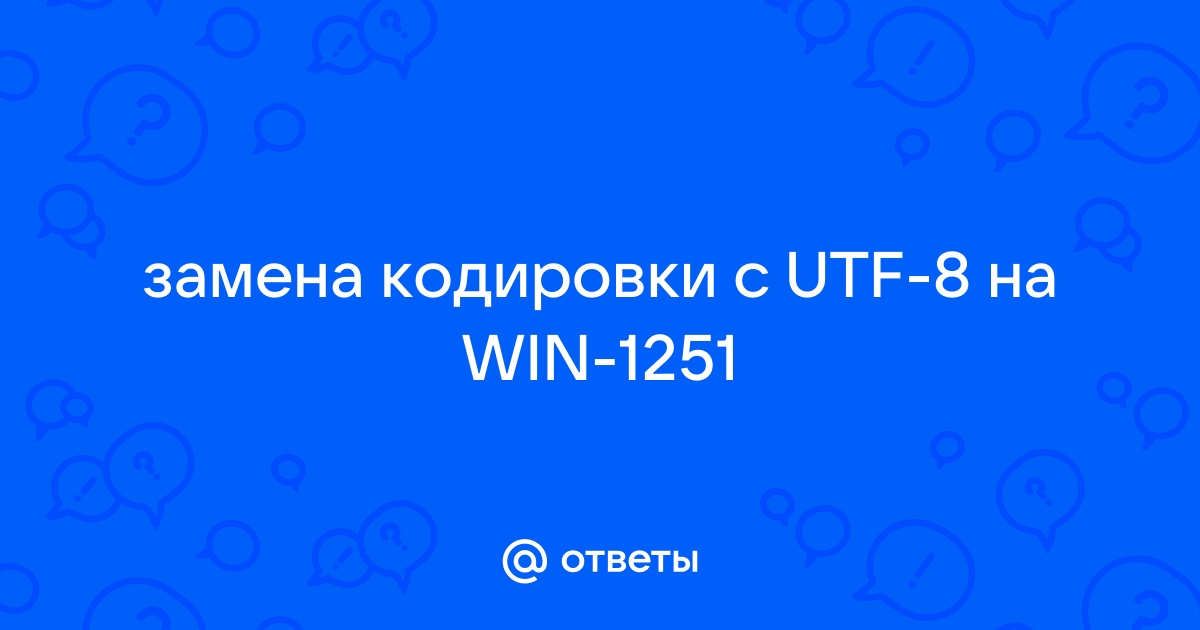 замена кодировки с UTF-8 на WIN-1251

@ ответы